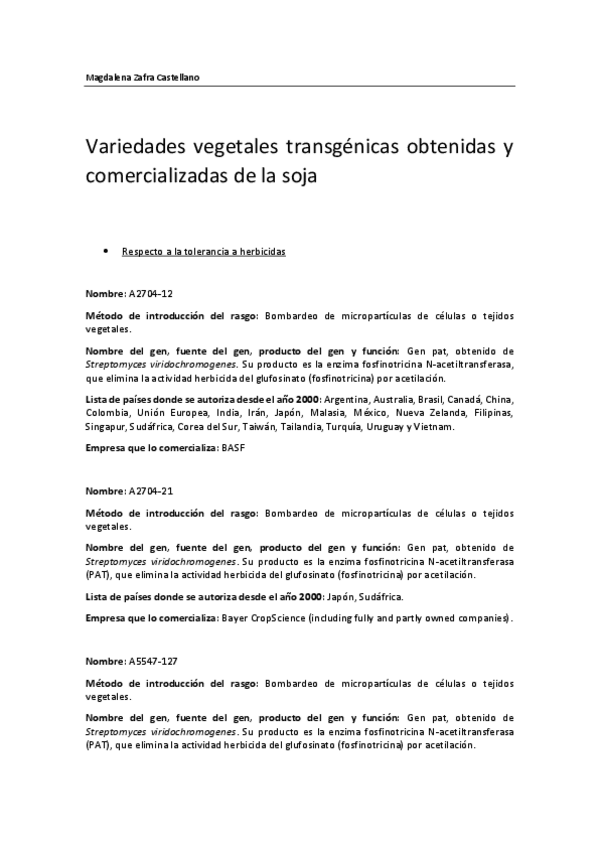 Magdalena Zafra Castellano

Variedades vegetales transgénicas obtenidas y comercializadas de la soja

• Respecto a la tolerancia a herbicidas

Nombre: A2704-12

Método de introducción del rasgo: Bombardeo de micropartículas de células o tejidos vegetales.

Nombre del gen, fuente del gen, producto del gen y función: Gen pat, obtenido de Streptomyces viridochromogenes. Su producto es la enzima fosfinotricina N-acetiltransferasa, que elimina la actividad herbicida del glufosinato (fosfinotricina) por acetilación.

Lista de países donde se autoriza desde el año 2000: Argentina, Australia, Brasil, Canadá, China, Colombia, Unión Europea, India, Irán, Japón, Malasia, México, Nueva Zelanda, Filipinas, Singapur, Sudáfrica, Corea del Sur, Taiwán, Tailandia, Turquía, Uruguay y Vietnam.

Empresa que lo comercializa: BASF

Nombre: A2704-21

Método de introducción del rasgo: Bombardeo de micropartículas de células o tejidos vegetales.

Nombre del gen, fuente del gen, producto del gen y función: Gen pat, obtenido de Streptomyces viridochromogenes. Su producto es la enzima fosfinotricina N-acetiltransferasa (PAT), que elimina la actividad herbicida del glufosinato (fosfinotricina) por acetilación.

Lista de países donde se autoriza desde el año 2000: Japón, Sudáfrica.

Empresa que lo comercializa: Bayer CropScience (including fully and partly owned companies).

Nombre: A5547-127

Método de introducción del rasgo: Bombardeo de micropartículas de células o tejidos vegetales.

Nombre del gen, fuente del gen, producto del gen y función: Gen pat, obtenido de Streptomyces viridochromogenes. Su producto es la enzima fosfinotricina N-acetiltransferasa (PAT), que elimina la actividad herbicida del glufosinato (fosfinotricina) por acetilación.